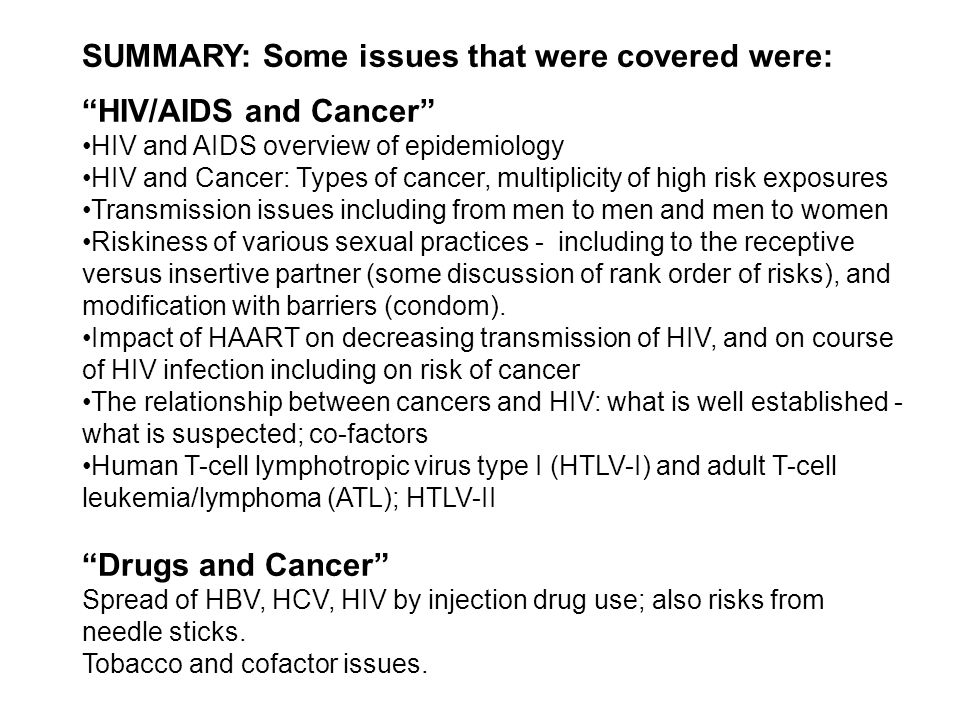 SUMMARY: Some issues that were covered were:

“HIV/AIDS and Cancer”
•HIV and AIDS overview of epidemiology
•HIV and Cancer: Types of cancer, multiplicity of high risk exposures
•Transmission issues including from men to men and men to women
•Riskiness of various sexual practices - including to the receptive versus insertive partner (some discussion of rank order of risks), and modification with barriers (condom).
•Impact of HAART on decreasing transmission of HIV, and on course of HIV infection including on risk of cancer
•The relationship between cancers and HIV: what is well established - what is suspected; co-factors
•Human T-cell lymphotropic virus type I (HTLV-I) and adult T-cell leukemia/lymphoma (ATL); HTLV-II

“Drugs and Cancer”
Spread of HBV, HCV, HIV by injection drug use; also risks from needle sticks.
Tobacco and cofactor issues.